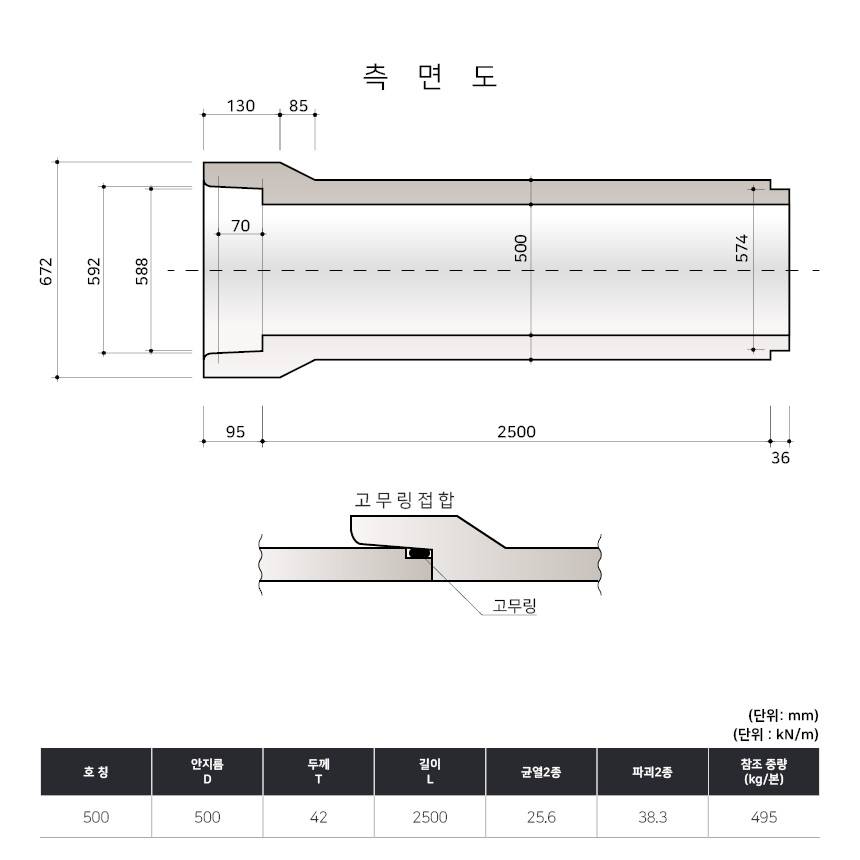 측 면 도

130 85

672 592 588 70 500 574

95 2500 36

고무링접합

고무링

(단위: mm)
(단위 : kN/m)

| 호 칭 | 안지름 D | 두께 T | 길이 L | 균열2종 | 파괴2종 | 참조 중량 (kg/본) |
|---|---|---|---|---|---|---|
| 500 | 500 | 42 | 2500 | 25.6 | 38.3 | 495 |